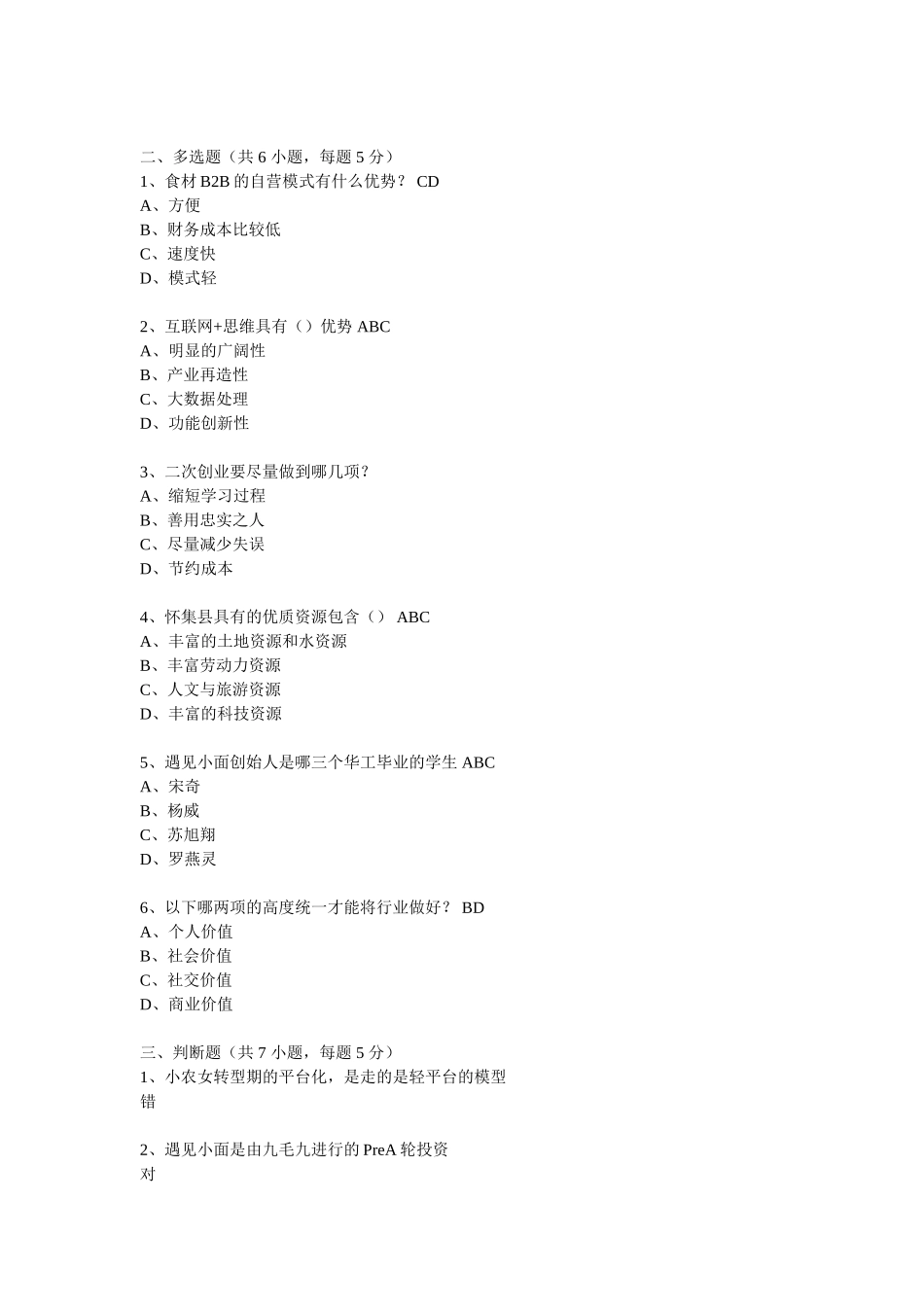 二、多选题（共 6 小题，每题 5 分）
1、食材 B2B 的自营模式有什么优势？ CD
A、方便
B、财务成本比较低
C、速度快
D、模式轻

2、互联网+思维具有（）优势 ABC
A、明显的广阔性
B、产业再造性
C、大数据处理
D、功能创新性

3、二次创业要尽量做到哪几项？
A、缩短学习过程
B、善用忠实之人
C、尽量减少失误
D、节约成本

4、怀集县具有的优质资源包含（） ABC
A、丰富的土地资源和水资源
B、丰富劳动力资源
C、人文与旅游资源
D、丰富的科技资源

5、遇见小面创始人是哪三个华工毕业的学生 ABC
A、宋奇
B、杨威
C、苏旭翔
D、罗燕灵

6、以下哪两项的高度统一才能将行业做好？ BD
A、个人价值
B、社会价值
C、社交价值
D、商业价值

三、判断题（共 7 小题，每题 5 分）
1、小农女转型期的平台化，是走的是轻平台的模型
错

2、遇见小面是由九毛九进行的 PreA 轮投资
对